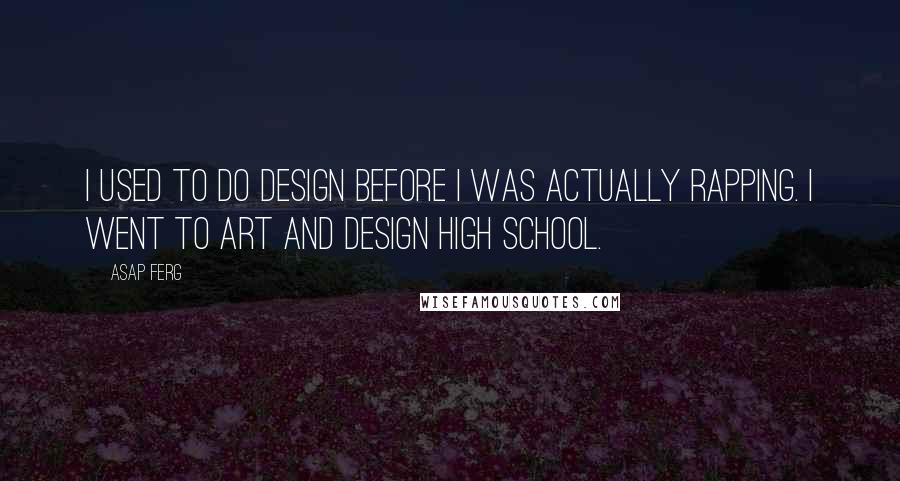 I USED TO DO DESIGN BEFORE I WAS ACTUALLY RAPPING. I WENT TO ART AND DESIGN HIGH SCHOOL.

ASAP FERG

WISEFAMOUSQUOTES.COM